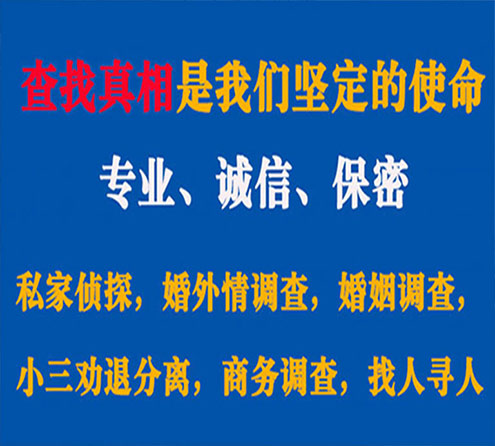 查找真相是我们坚定的使命

专业、诚信、保密

私家侦探，婚外情调查，婚姻调查，

小三劝退分离，商务调查，找人寻人